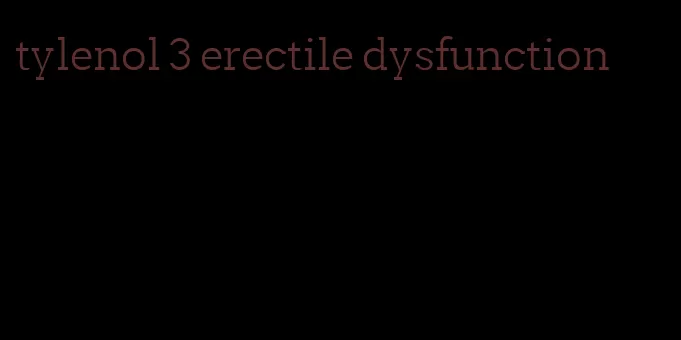 tylenol 3 erectile dysfunction